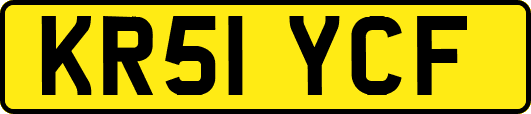 KR51 YCF